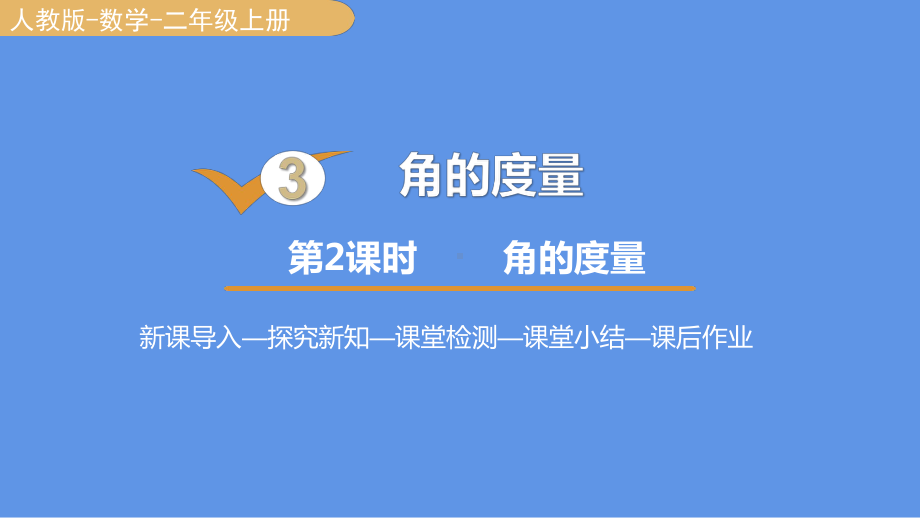 人教版-数学-二年级上册

3 角的度量

第2课时 角的度量

新课导入—探究新知—课堂检测—课堂小结—课后作业